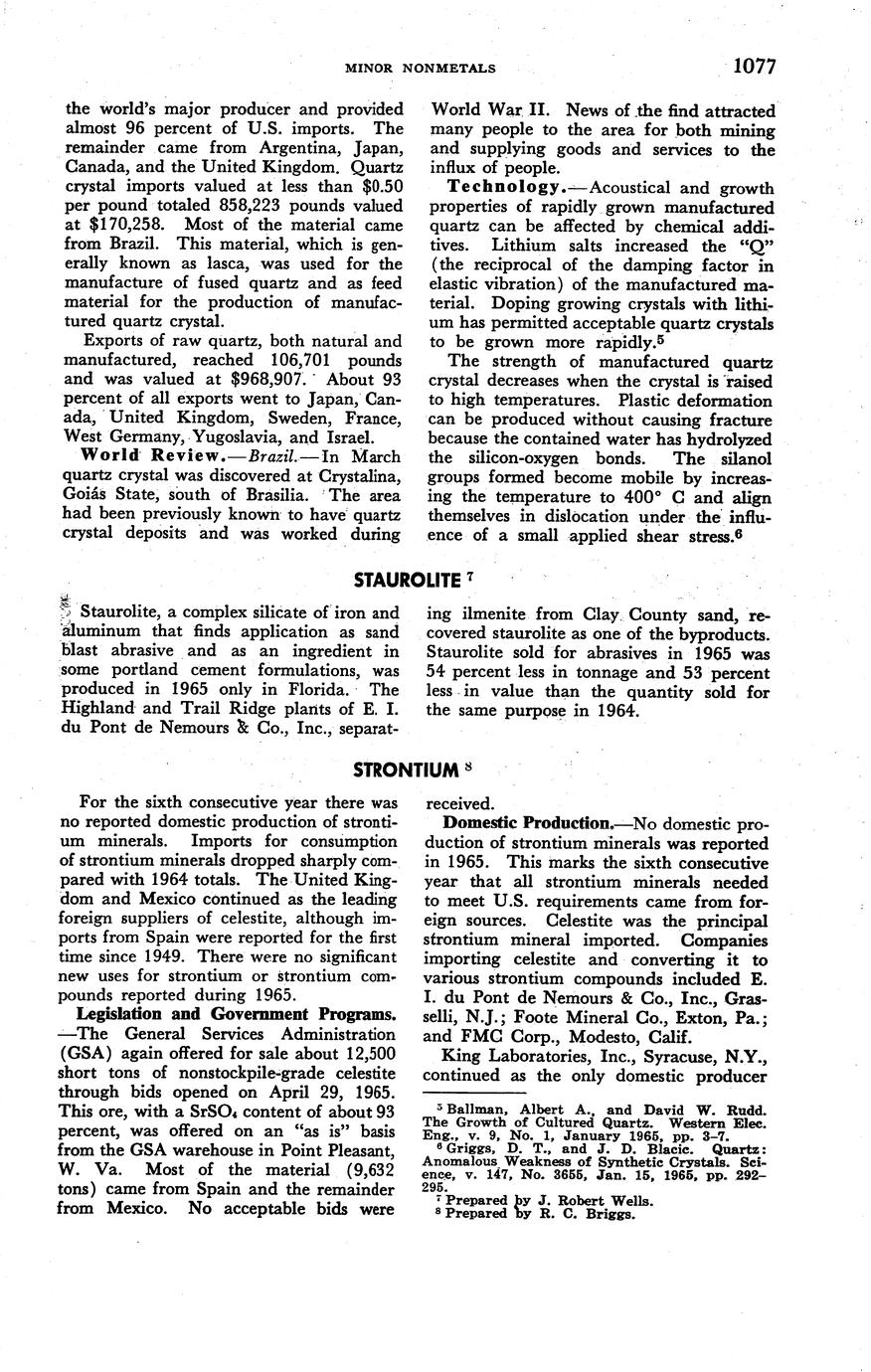 MINOR NONMETALS 1077

the world's major producer and provided almost 96 percent of U.S. imports. The remainder came from Argentina, Japan, Canada, and the United Kingdom. Quartz crystal imports valued at less than $0.50 per pound totaled 858,223 pounds valued at $170,258. Most of the material came from Brazil. This material, which is generally known as lasca, was used for the manufacture of fused quartz and as feed material for the production of manufactured quartz crystal.

Exports of raw quartz, both natural and manufactured, reached 106,701 pounds and was valued at $968,907. About 93 percent of all exports went to Japan, Canada, United Kingdom, Sweden, France, West Germany, Yugoslavia, and Israel.

World Review.—Brazil.—In March quartz crystal was discovered at Crystalina, Goiás State, south of Brasilia. The area had been previously known to have quartz crystal deposits and was worked during World War II. News of the find attracted many people to the area for both mining and supplying goods and services to the influx of people.

Technology.—Acoustical and growth properties of rapidly grown manufactured quartz can be affected by chemical additives. Lithium salts increased the "Q" (the reciprocal of the damping factor in elastic vibration) of the manufactured material. Doping growing crystals with lithium has permitted acceptable quartz crystals to be grown more rapidly.$^5$

The strength of manufactured quartz crystal decreases when the crystal is raised to high temperatures. Plastic deformation can be produced without causing fracture because the contained water has hydrolyzed the silicon-oxygen bonds. The silanol groups formed become mobile by increasing the temperature to 400° C and align themselves in dislocation under the influence of a small applied shear stress.$^6$

STAUROLITE $^7$

Staurolite, a complex silicate of iron and aluminum that finds application as sand blast abrasive and as an ingredient in some portland cement formulations, was produced in 1965 only in Florida. The Highland and Trail Ridge plants of E. I. du Pont de Nemours & Co., Inc., separating ilmenite from Clay County sand, recovered staurolite as one of the byproducts. Staurolite sold for abrasives in 1965 was 54 percent less in tonnage and 53 percent less in value than the quantity sold for the same purpose in 1964.

STRONTIUM $^8$

For the sixth consecutive year there was no reported domestic production of strontium minerals. Imports for consumption of strontium minerals dropped sharply compared with 1964 totals. The United Kingdom and Mexico continued as the leading foreign suppliers of celestite, although imports from Spain were reported for the first time since 1949. There were no significant new uses for strontium or strontium compounds reported during 1965.

Legislation and Government Programs.—The General Services Administration (GSA) again offered for sale about 12,500 short tons of nonstockpile-grade celestite through bids opened on April 29, 1965. This ore, with a $SrSO_4$ content of about 93 percent, was offered on an "as is" basis from the GSA warehouse in Point Pleasant, W. Va. Most of the material (9,632 tons) came from Spain and the remainder from Mexico. No acceptable bids were received.

Domestic Production.—No domestic production of strontium minerals was reported in 1965. This marks the sixth consecutive year that all strontium minerals needed to meet U.S. requirements came from foreign sources. Celestite was the principal strontium mineral imported. Companies importing celestite and converting it to various strontium compounds included E. I. du Pont de Nemours & Co., Inc., Grasselli, N.J.; Foote Mineral Co., Exton, Pa.; and FMC Corp., Modesto, Calif.

King Laboratories, Inc., Syracuse, N.Y., continued as the only domestic producer

$^5$ Ballman, Albert A., and David W. Rudd. The Growth of Cultured Quartz. Western Elec. Eng., v. 9, No. 1, January 1965, pp. 3–7.
$^6$ Griggs, D. T., and J. D. Blacic. Quartz: Anomalous Weakness of Synthetic Crystals. Science, v. 147, No. 3655, Jan. 15, 1965, pp. 292–295.
$^7$ Prepared by J. Robert Wells.
$^8$ Prepared by R. C. Briggs.